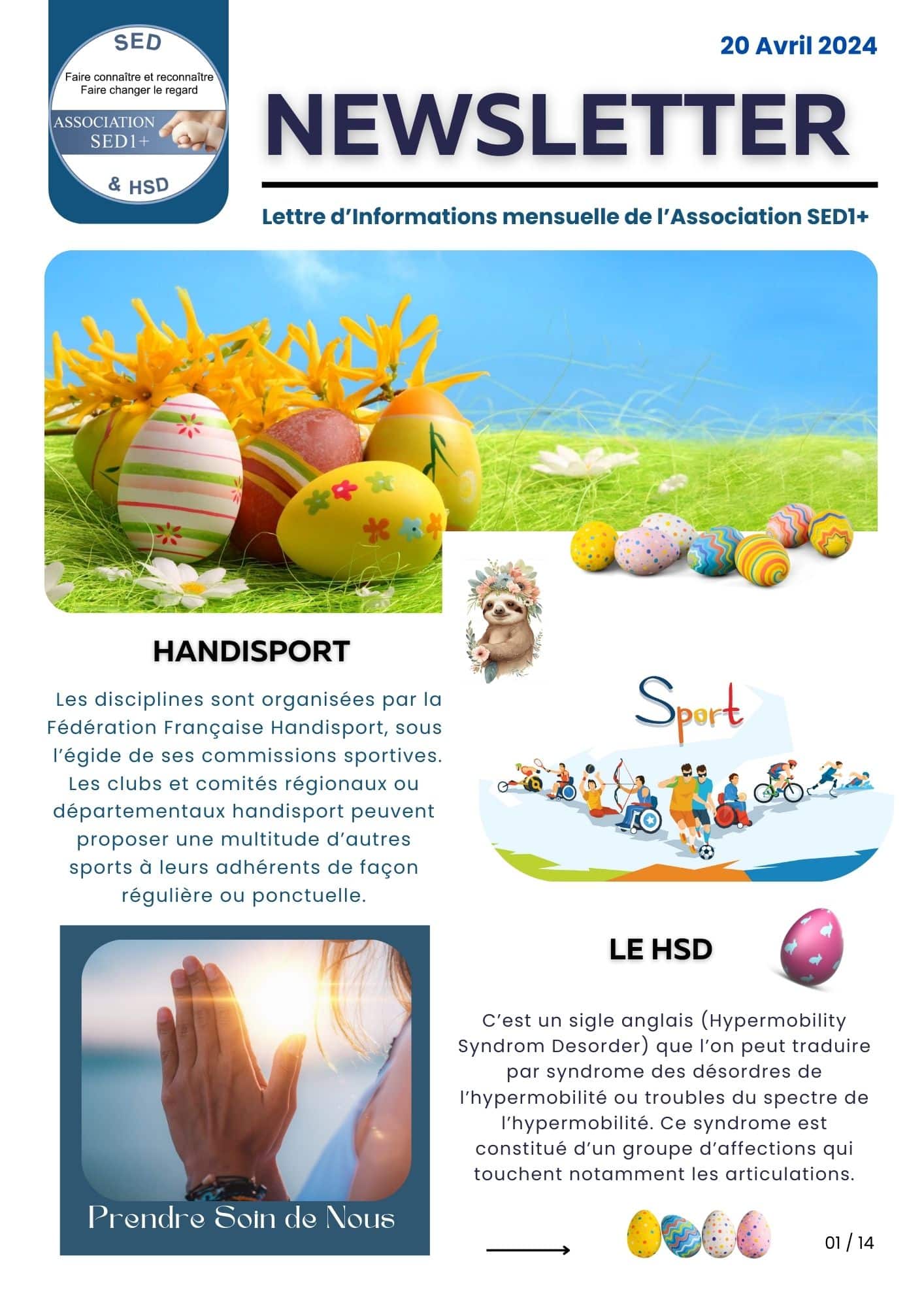 SED
Faire connaître et reconnaître
Faire changer le regard
ASSOCIATION
SED1+
& HSD

20 Avril 2024

NEWSLETTER

Lettre d'Informations mensuelle de l'Association SED1+

HANDISPORT

Les disciplines sont organisées par la Fédération Française Handisport, sous l'égide de ses commissions sportives. Les clubs et comités régionaux ou départementaux handisport peuvent proposer une multitude d'autres sports à leurs adhérents de façon régulière ou ponctuelle.

Sport

Prendre Soin de Nous

LE HSD

C'est un sigle anglais (Hypermobility Syndrom Desorder) que l'on peut traduire par syndrome des désordres de l'hypermobilité ou troubles du spectre de l'hypermobilité. Ce syndrome est constitué d'un groupe d'affections qui touchent notamment les articulations.

01 / 14